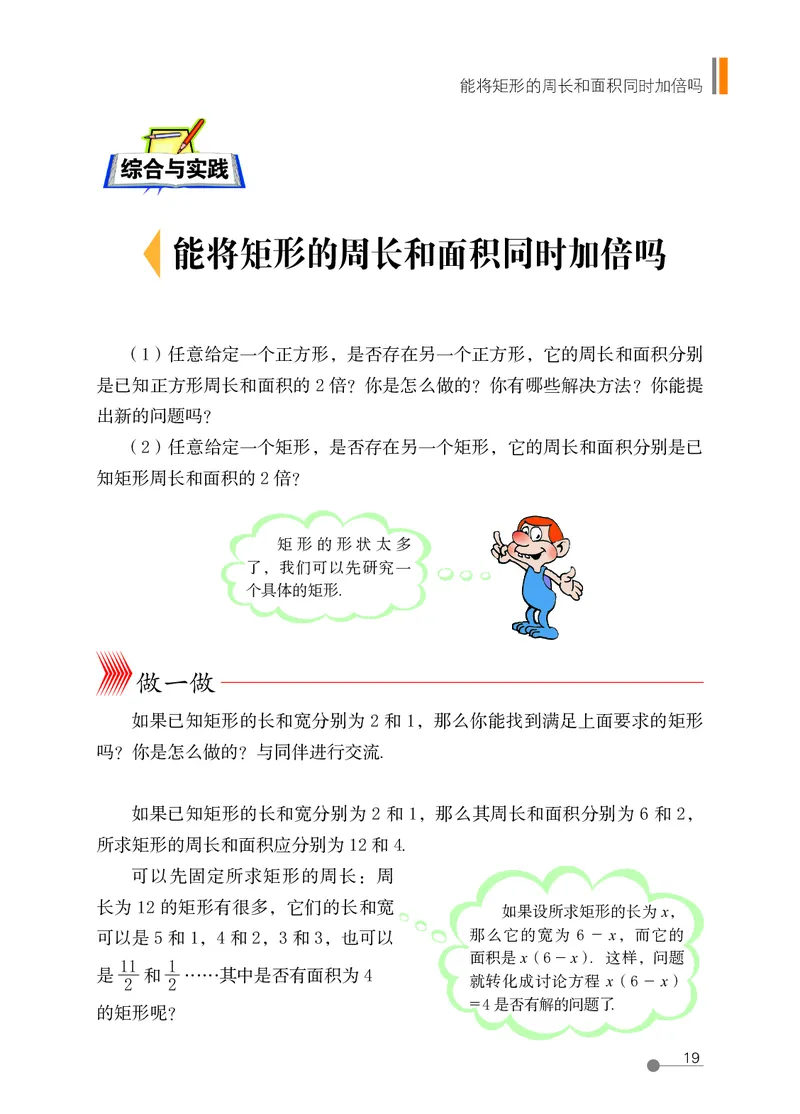 能将矩形的周长和面积同时加倍吗

综合与实践

能将矩形的周长和面积同时加倍吗

（1）任意给定一个正方形，是否存在另一个正方形，它的周长和面积分别是已知正方形周长和面积的 2 倍？你是怎么做的？你有哪些解决方法？你能提出新的问题吗？

（2）任意给定一个矩形，是否存在另一个矩形，它的周长和面积分别是已知矩形周长和面积的 2 倍？

矩形的形状太多了，我们可以先研究一个具体的矩形.

做一做

如果已知矩形的长和宽分别为 2 和 1，那么你能找到满足上面要求的矩形吗？你是怎么做的？与同伴进行交流.

如果已知矩形的长和宽分别为 2 和 1，那么其周长和面积分别为 6 和 2，所求矩形的周长和面积应分别为 12 和 4.

可以先固定所求矩形的周长：周长为 12 的矩形有很多，它们的长和宽可以是 5 和 1，4 和 2，3 和 3，也可以是 $\frac{11}{2}$ 和 $\frac{1}{2}$ ……其中是否有面积为 4 的矩形呢？

如果设所求矩形的长为 $x$，那么它的宽为 $6-x$，而它的面积是 $x(6-x)$. 这样，问题就转化成讨论方程 $x(6-x)=4$ 是否有解的问题了.

19